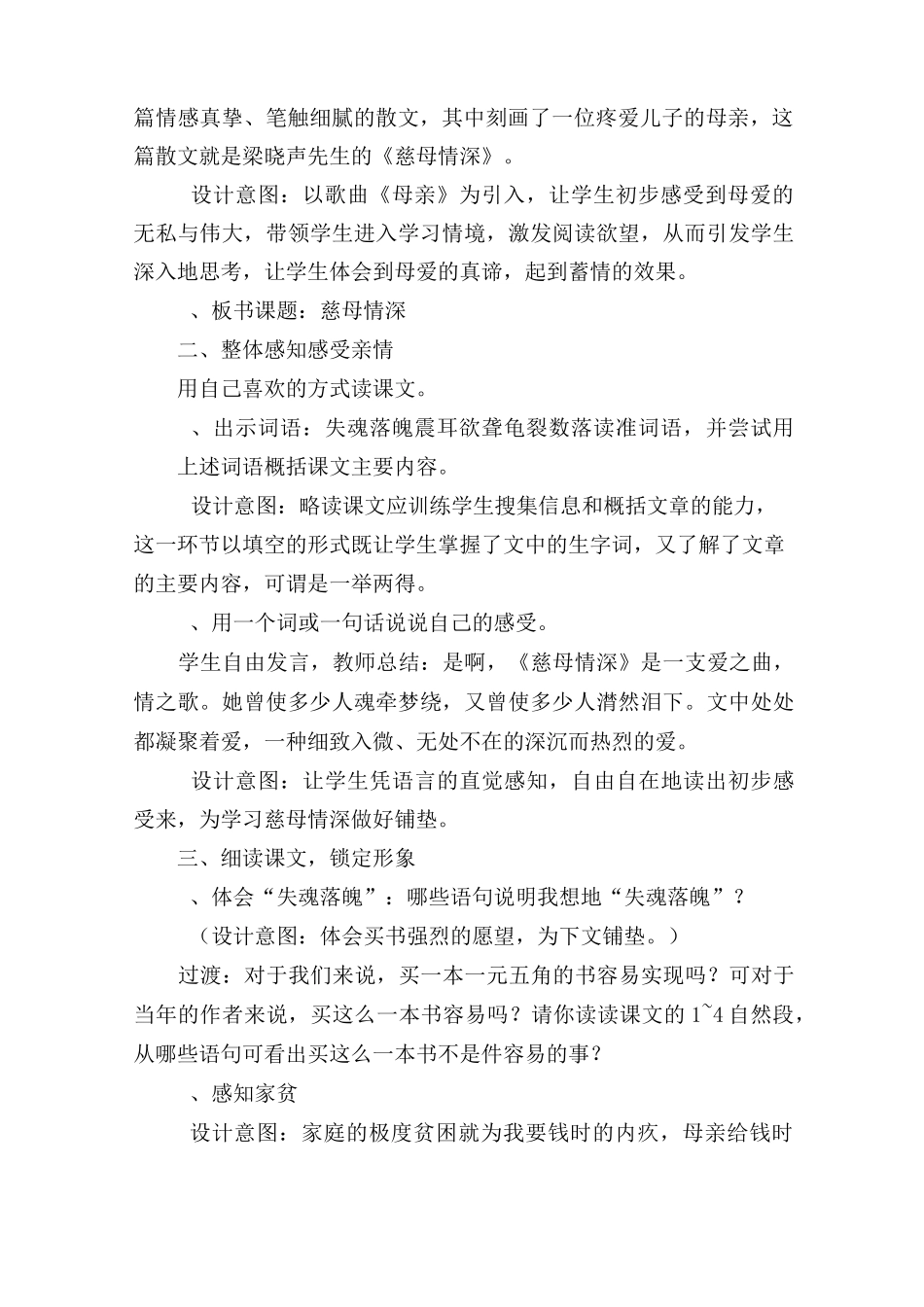 篇情感真挚、笔触细腻的散文，其中刻画了一位疼爱儿子的母亲，这篇散文就是梁晓声先生的《慈母情深》。

设计意图：以歌曲《母亲》为引入，让学生初步感受到母爱的无私与伟大，带领学生进入学习情境，激发阅读欲望，从而引发学生深入地思考，让学生体会到母爱的真谛，起到蓄情的效果。

、板书课题：慈母情深

二、整体感知感受亲情

用自己喜欢的方式读课文。

、出示词语：失魂落魄震耳欲聋龟裂数落读准词语，并尝试用上述词语概括课文主要内容。

设计意图：略读课文应训练学生搜集信息和概括文章的能力，这一环节以填空的形式既让学生掌握了文中的生字词，又了解了文章的主要内容，可谓是一举两得。

、用一个词或一句话说说自己的感受。

学生自由发言，教师总结：是啊，《慈母情深》是一支爱之曲，情之歌。她曾使多少人魂牵梦绕，又曾使多少人潸然泪下。文中处处都凝聚着爱，一种细致入微、无处不在的深沉而热烈的爱。

设计意图：让学生凭语言的直觉感知，自由自在地读出初步感受来，为学习慈母情深做好铺垫。

三、细读课文，锁定形象

、体会“失魂落魄”：哪些语句说明我想地“失魂落魄”？

（设计意图：体会买书强烈的愿望，为下文铺垫。）

过渡：对于我们来说，买一本一元五角的书容易实现吗？可对于当年的作者来说，买这么一本书容易吗？请你读读课文的 1~4 自然段，从哪些语句可看出买这么一本书不是件容易的事？

、感知家贫

设计意图：家庭的极度贫困就为我要钱时的内疚，母亲给钱时